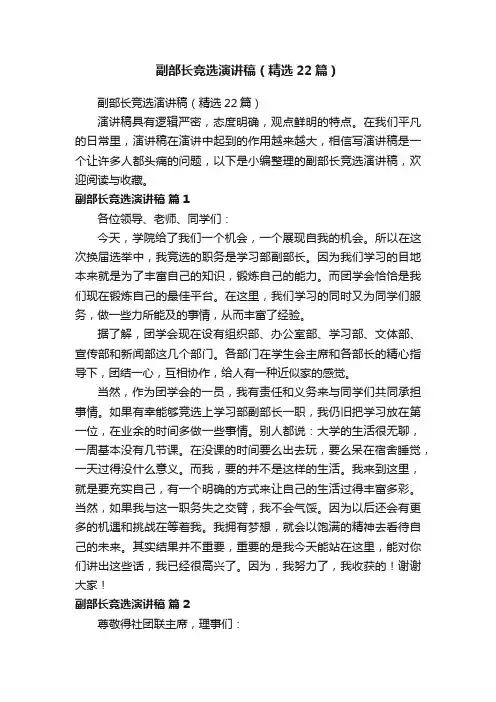 副部长竞选演讲稿（精选22篇）

副部长竞选演讲稿（精选22篇）

演讲稿具有逻辑严密，态度明确，观点鲜明的特点。在我们平凡的日常里，演讲稿在演讲中起到的作用越来越大，相信写演讲稿是一个让许多人都头痛的问题，以下是小编整理的副部长竞选演讲稿，欢迎阅读与收藏。

副部长竞选演讲稿 篇1

各位领导、老师、同学们：

今天，学院给了我们一个机会，一个展现自我的机会。所以在这次换届选举中，我竞选的职务是学习部副部长。因为我们学习的目地本来就是为了丰富自己的知识，锻炼自己的能力。而团学会恰恰是我们现在锻炼自己的最佳平台。在这里，我们学习的同时又为同学们服务，做一些力所能及的事情，从而丰富了经验。

据了解，团学会现在设有组织部、办公室部、学习部、文体部、宣传部和新闻部这几个部门。各部门在学生会主席和各部长的精心指导下，团结一心，互相协作，给人有一种近似家的感觉。

当然，作为团学会的一员，我有责任和义务来与同学们共同承担事情。如果有幸能够竞选上学习部副部长一职，我仍旧把学习放在第一位，在业余的时间多做一些事情。别人都说：大学的生活很无聊，一周基本没有几节课。在没课的时间要么出去玩，要么呆在宿舍睡觉，一天过得没什么意义。而我，要的并不是这样的生活。我来到这里，就是要充实自己，有一个明确的方式来让自己的生活过得丰富多彩。当然，如果我与这一职务失之交臂，我不会气馁。因为以后还会有更多的机遇和挑战在等着我。我拥有梦想，就会以饱满的精神去看待自己的未来。其实结果并不重要，重要的是我今天能站在这里，能对你们讲出这些话，我已经很高兴了。因为，我努力了，我收获的！谢谢大家！

副部长竞选演讲稿 篇2

尊敬得社团联主席，理事们：